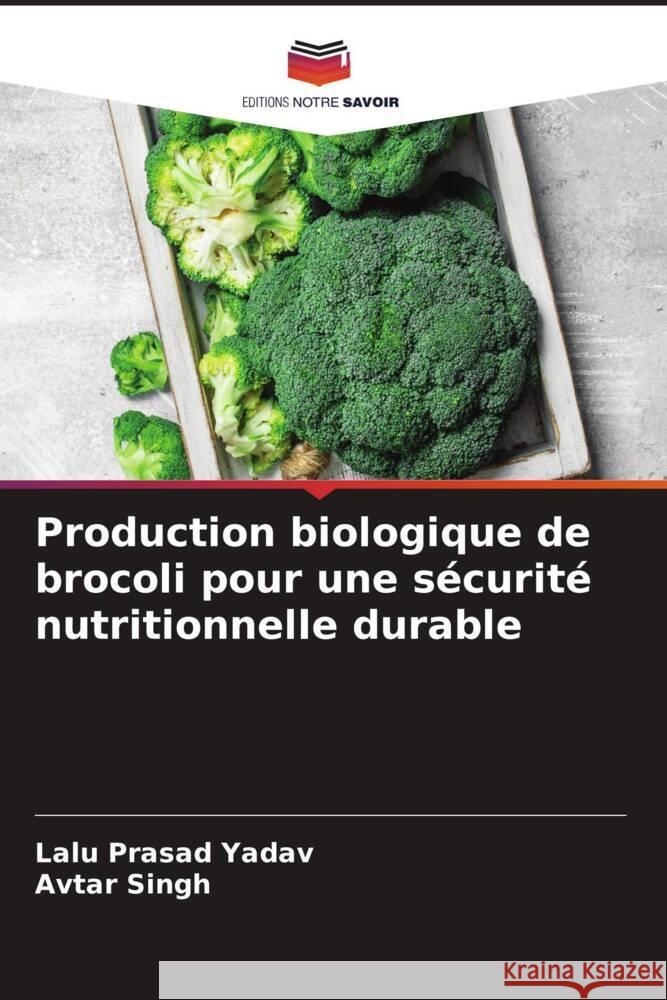 EDITIONS NOTRE SAVOIR

Production biologique de brocoli pour une sécurité nutritionnelle durable

Lalu Prasad Yadav
Avtar Singh